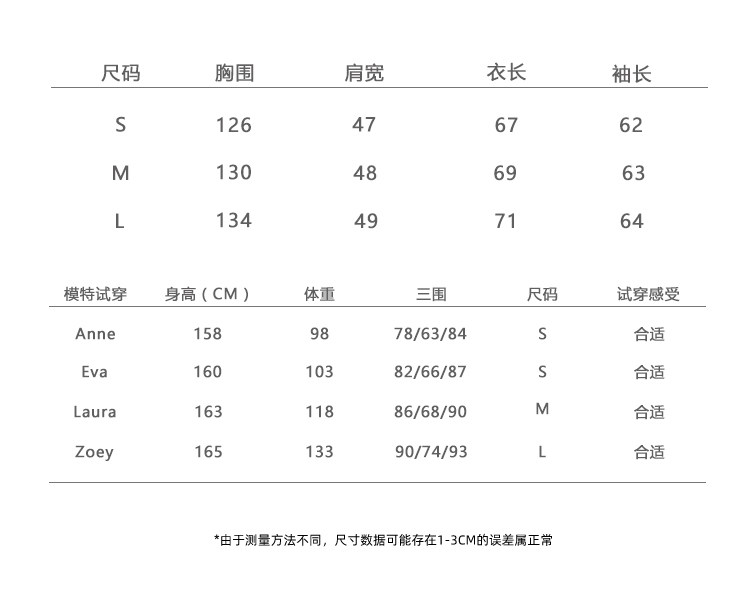 | 尺码 | 胸围 | 肩宽 | 衣长 | 袖长 |
|---|---|---|---|---|
| S | 126 | 47 | 67 | 62 |
| M | 130 | 48 | 69 | 63 |
| L | 134 | 49 | 71 | 64 |

| 模特试穿 | 身高（CM） | 体重 | 三围 | 尺码 | 试穿感受 |
|---|---|---|---|---|---|
| Anne | 158 | 98 | 78/63/84 | S | 合适 |
| Eva | 160 | 103 | 82/66/87 | S | 合适 |
| Laura | 163 | 118 | 86/68/90 | M | 合适 |
| Zoey | 165 | 133 | 90/74/93 | L | 合适 |

*由于测量方法不同，尺寸数据可能存在1-3CM的误差属正常